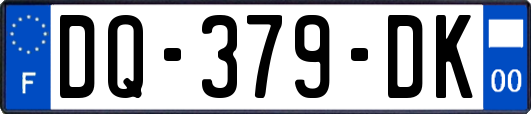 F

DQ-379-DK

00